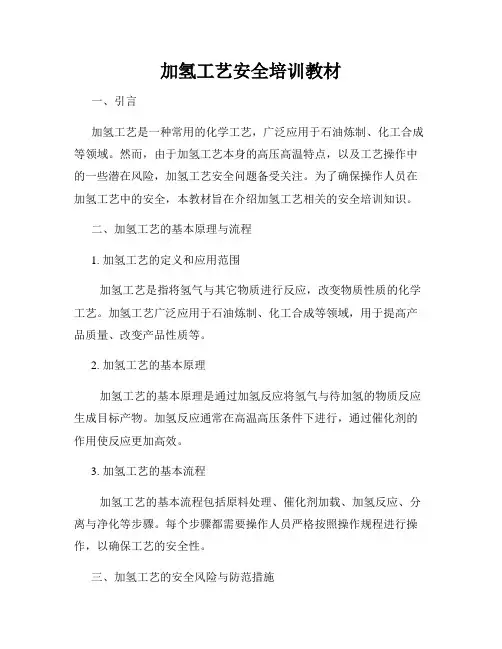 加氢工艺安全培训教材

一、引言

加氢工艺是一种常用的化学工艺，广泛应用于石油炼制、化工合成等领域。然而，由于加氢工艺本身的高压高温特点，以及工艺操作中的一些潜在风险，加氢工艺安全问题备受关注。为了确保操作人员在加氢工艺中的安全，本教材旨在介绍加氢工艺相关的安全培训知识。

二、加氢工艺的基本原理与流程

1. 加氢工艺的定义和应用范围

加氢工艺是指将氢气与其它物质进行反应，改变物质性质的化学工艺。加氢工艺广泛应用于石油炼制、化工合成等领域，用于提高产品质量、改变产品性质等。

2. 加氢工艺的基本原理

加氢工艺的基本原理是通过加氢反应将氢气与待加氢的物质反应生成目标产物。加氢反应通常在高温高压条件下进行，通过催化剂的作用使反应更加高效。

3. 加氢工艺的基本流程

加氢工艺的基本流程包括原料处理、催化剂加载、加氢反应、分离与净化等步骤。每个步骤都需要操作人员严格按照操作规程进行操作，以确保工艺的安全性。

三、加氢工艺的安全风险与防范措施